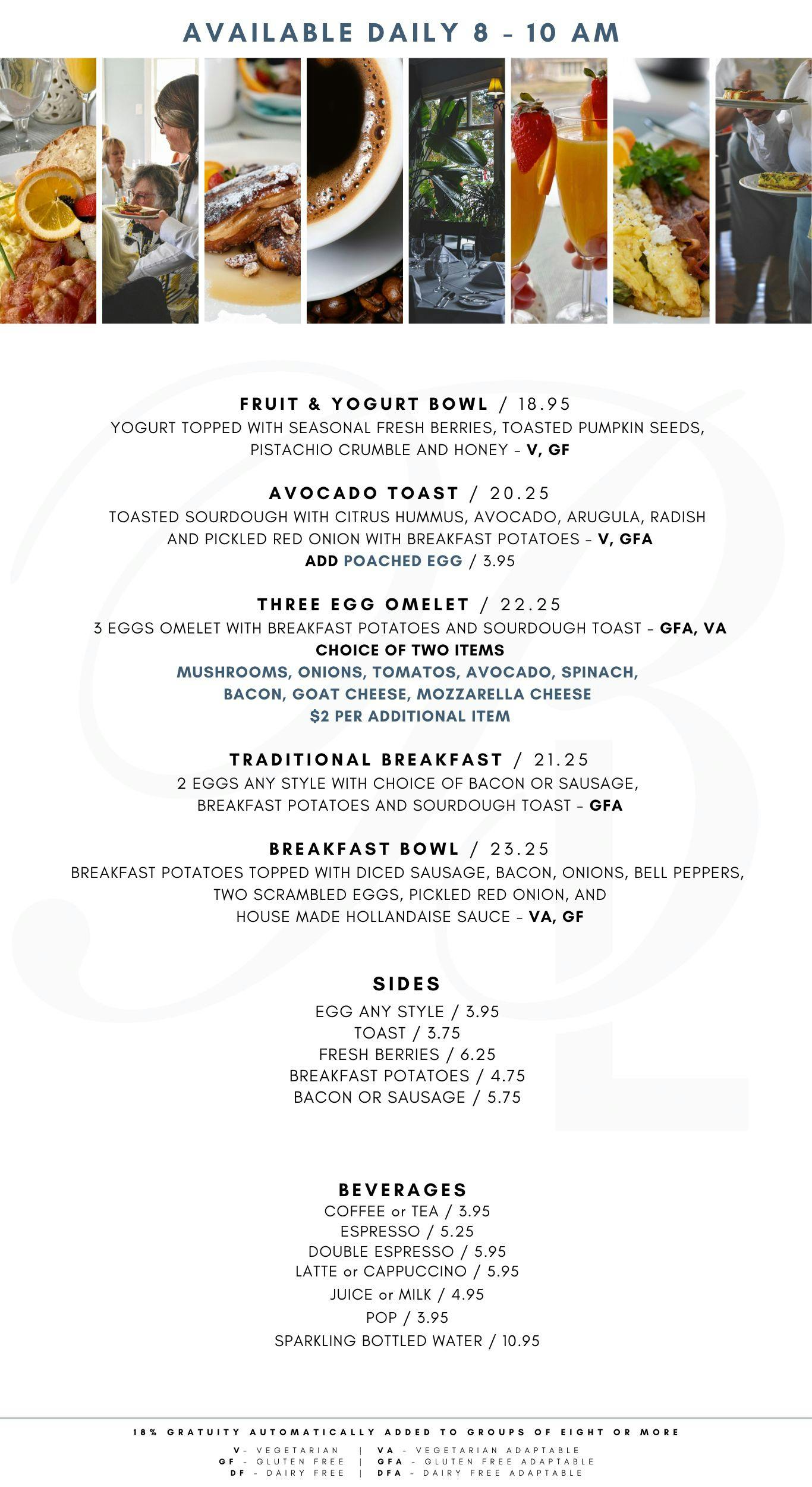 AVAILABLE DAILY 8 - 10 AM

FRUIT & YOGURT BOWL / 18.95
YOGURT TOPPED WITH SEASONAL FRESH BERRIES, TOASTED PUMPKIN SEEDS, PISTACHIO CRUMBLE AND HONEY - V, GF

AVOCADO TOAST / 20.25
TOASTED SOURDOUGH WITH CITRUS HUMMUS, AVOCADO, ARUGULA, RADISH AND PICKLED RED ONION WITH BREAKFAST POTATOES - V, GFA
ADD POACHED EGG / 3.95

THREE EGG OMELET / 22.25
3 EGGS OMELET WITH BREAKFAST POTATOES AND SOURDOUGH TOAST - GFA, VA
CHOICE OF TWO ITEMS
MUSHROOMS, ONIONS, TOMATOS, AVOCADO, SPINACH, BACON, GOAT CHEESE, MOZZARELLA CHEESE
$2 PER ADDITIONAL ITEM

TRADITIONAL BREAKFAST / 21.25
2 EGGS ANY STYLE WITH CHOICE OF BACON OR SAUSAGE, BREAKFAST POTATOES AND SOURDOUGH TOAST - GFA

BREAKFAST BOWL / 23.25
BREAKFAST POTATOES TOPPED WITH DICED SAUSAGE, BACON, ONIONS, BELL PEPPERS, TWO SCRAMBLED EGGS, PICKLED RED ONION, AND HOUSE MADE HOLLANDAISE SAUCE - VA, GF

SIDES
EGG ANY STYLE / 3.95
TOAST / 3.75
FRESH BERRIES / 6.25
BREAKFAST POTATOES / 4.75
BACON OR SAUSAGE / 5.75

BEVERAGES
COFFEE or TEA / 3.95
ESPRESSO / 5.25
DOUBLE ESPRESSO / 5.95
LATTE or CAPPUCCINO / 5.95
JUICE or MILK / 4.95
POP / 3.95
SPARKLING BOTTLED WATER / 10.95

18% GRATUITY AUTOMATICALLY ADDED TO GROUPS OF EIGHT OR MORE
V - VEGETARIAN | VA - VEGETARIAN ADAPTABLE
GF - GLUTEN FREE | GFA - GLUTEN FREE ADAPTABLE
DF - DAIRY FREE | DFA - DAIRY FREE ADAPTABLE